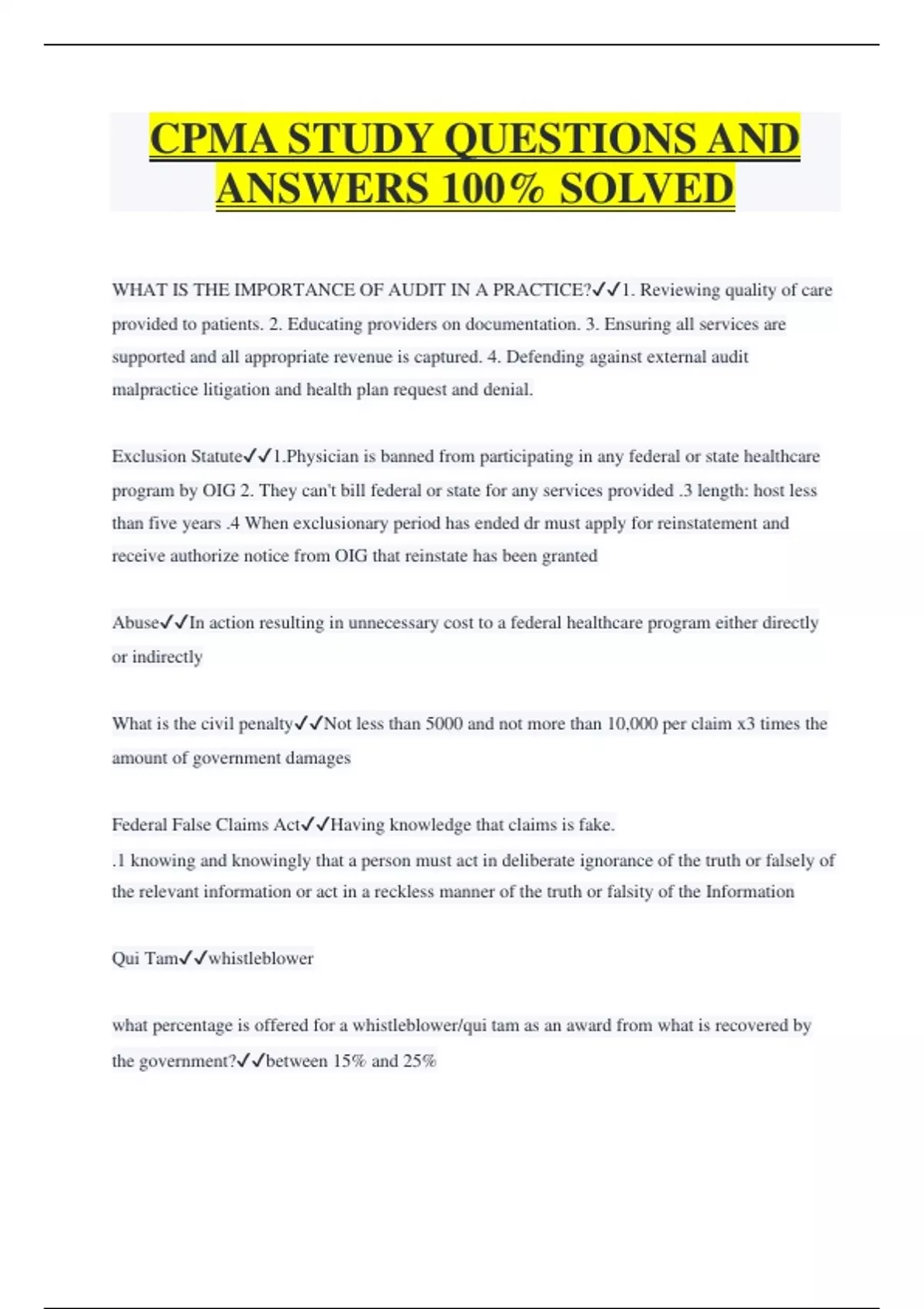 CPMA STUDY QUESTIONS AND ANSWERS 100% SOLVED

WHAT IS THE IMPORTANCE OF AUDIT IN A PRACTICE?✓✓1. Reviewing quality of care provided to patients. 2. Educating providers on documentation. 3. Ensuring all services are supported and all appropriate revenue is captured. 4. Defending against external audit malpractice litigation and health plan request and denial.

Exclusion Statute✓✓1.Physician is banned from participating in any federal or state healthcare program by OIG 2. They can't bill federal or state for any services provided .3 length: host less than five years .4 When exclusionary period has ended dr must apply for reinstatement and receive authorize notice from OIG that reinstate has been granted

Abuse✓✓In action resulting in unnecessary cost to a federal healthcare program either directly or indirectly

What is the civil penalty✓✓Not less than 5000 and not more than 10,000 per claim x3 times the amount of government damages

Federal False Claims Act✓✓Having knowledge that claims is fake.
.1 knowing and knowingly that a person must act in deliberate ignorance of the truth or falsely of the relevant information or act in a reckless manner of the truth or falsity of the Information

Qui Tam✓✓whistleblower

what percentage is offered for a whistleblower/qui tam as an award from what is recovered by the government?✓✓between 15% and 25%